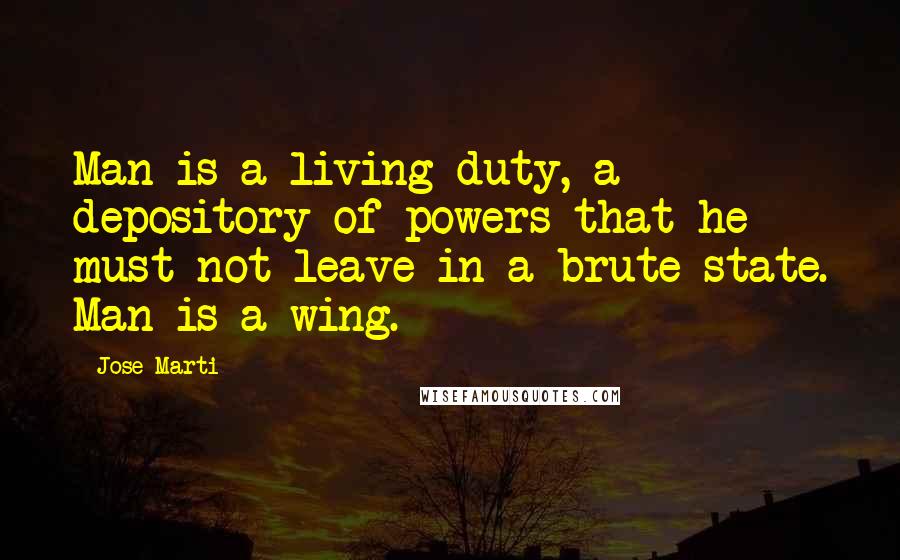 Man is a living duty, a depository of powers that he must not leave in a brute state. Man is a wing.

Jose Marti

WISEFAMOUSQUOTES.COM